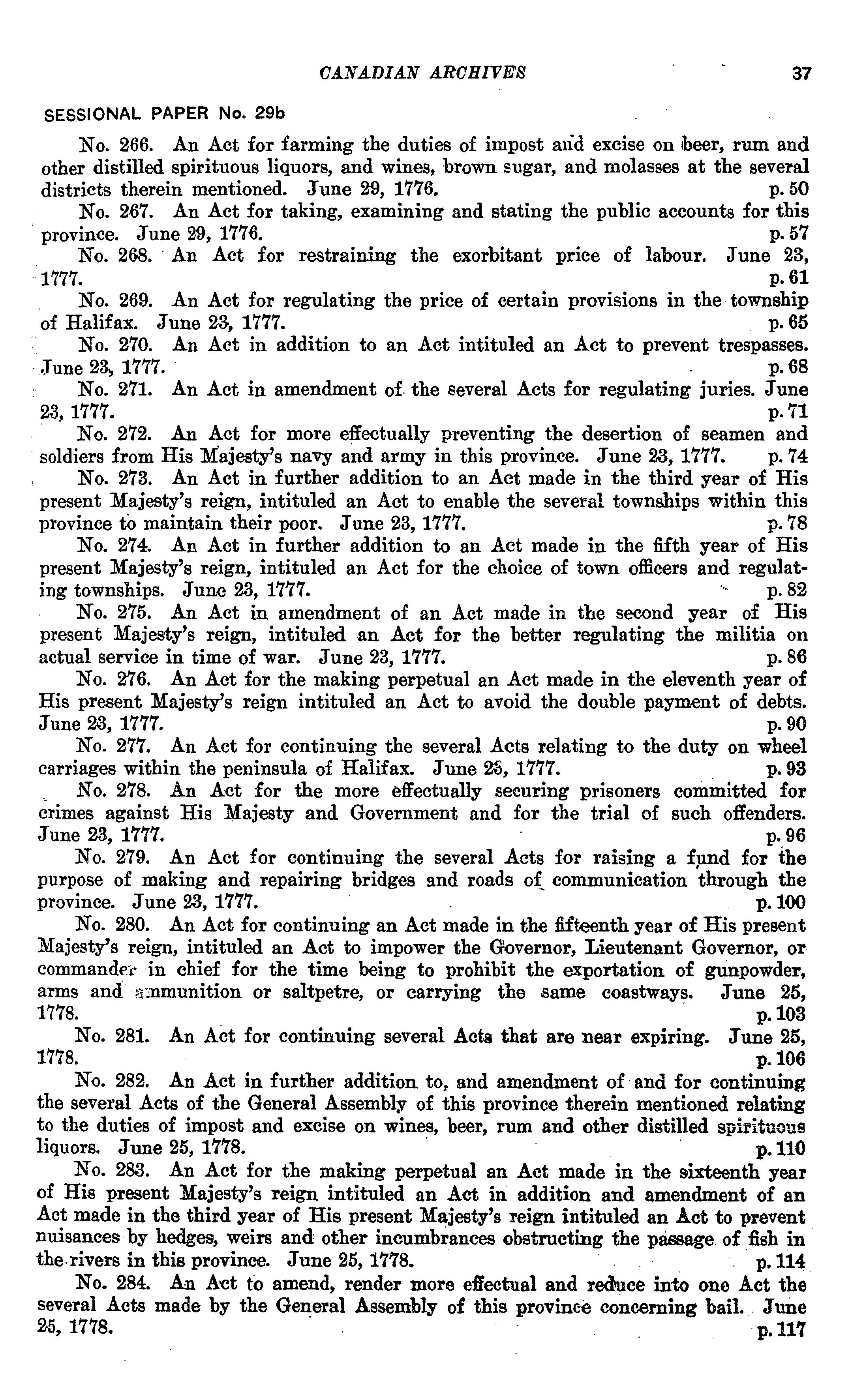 CANADIAN ARCHIVES 37

SESSIONAL PAPER No. 29b

No. 266. An Act for farming the duties of impost and excise on beer, rum and other distilled spirituous liquors, and wines, brown sugar, and molasses at the several districts therein mentioned. June 29, 1776. p. 50

No. 267. An Act for taking, examining and stating the public accounts for this province. June 29, 1776. p. 57

No. 268. An Act for restraining the exorbitant price of labour. June 23, 1777. p. 61

No. 269. An Act for regulating the price of certain provisions in the township of Halifax. June 23, 1777. p. 65

No. 270. An Act in addition to an Act intituled an Act to prevent trespasses. June 23, 1777. p. 68

No. 271. An Act in amendment of the several Acts for regulating juries. June 23, 1777. p. 71

No. 272. An Act for more effectually preventing the desertion of seamen and soldiers from His Majesty's navy and army in this province. June 23, 1777. p. 74

No. 273. An Act in further addition to an Act made in the third year of His present Majesty's reign, intituled an Act to enable the several townships within this province to maintain their poor. June 23, 1777. p. 78

No. 274. An Act in further addition to an Act made in the fifth year of His present Majesty's reign, intituled an Act for the choice of town officers and regulating townships. June 23, 1777. p. 82

No. 275. An Act in amendment of an Act made in the second year of His present Majesty's reign, intituled an Act for the better regulating the militia on actual service in time of war. June 23, 1777. p. 86

No. 276. An Act for the making perpetual an Act made in the eleventh year of His present Majesty's reign intituled an Act to avoid the double payment of debts. June 23, 1777. p. 90

No. 277. An Act for continuing the several Acts relating to the duty on wheel carriages within the peninsula of Halifax. June 23, 1777. p. 93

No. 278. An Act for the more effectually securing prisoners committed for crimes against His Majesty and Government and for the trial of such offenders. June 23, 1777. p. 96

No. 279. An Act for continuing the several Acts for raising a fund for the purpose of making and repairing bridges and roads of communication through the province. June 23, 1777. p. 100

No. 280. An Act for continuing an Act made in the fifteenth year of His present Majesty's reign, intituled an Act to impower the Governor, Lieutenant Governor, or commander in chief for the time being to prohibit the exportation of gunpowder, arms and ammunition or saltpetre, or carrying the same coastways. June 25, 1778. p. 103

No. 281. An Act for continuing several Acts that are near expiring. June 25, 1778. p. 106

No. 282. An Act in further addition to, and amendment of and for continuing the several Acts of the General Assembly of this province therein mentioned relating to the duties of impost and excise on wines, beer, rum and other distilled spirituous liquors. June 25, 1778. p. 110

No. 283. An Act for the making perpetual an Act made in the sixteenth year of His present Majesty's reign intituled an Act in addition and amendment of an Act made in the third year of His present Majesty's reign intituled an Act to prevent nuisances by hedges, weirs and other incumbrances obstructing the passage of fish in the rivers in this province. June 25, 1778. p. 114

No. 284. An Act to amend, render more effectual and reduce into one Act the several Acts made by the General Assembly of this province concerning bail. June 25, 1778. p. 117